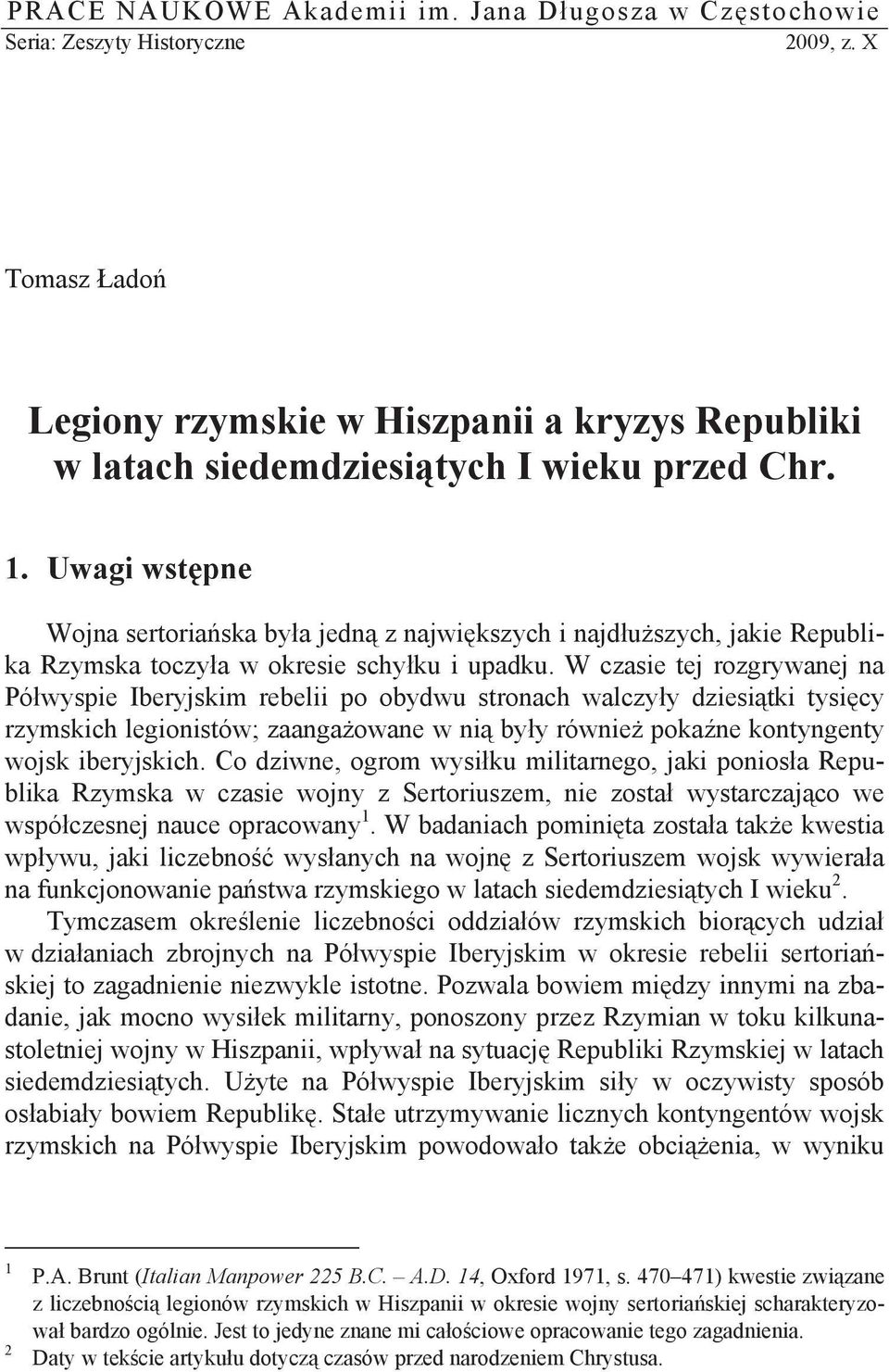 PRACE NAUKOWE Akademii im. Jana Długosza w Częstochowie
Seria: Zeszyty Historyczne 2009, z. X

Tomasz Ładoń

Legiony rzymskie w Hiszpanii a kryzys Republiki w latach siedemdziesiątych I wieku przed Chr.

1. Uwagi wstępne

Wojna sertoriańska była jedną z największych i najdłuższych, jakie Republika Rzymska toczyła w okresie schyłku i upadku. W czasie tej rozgrywanej na Półwyspie Iberyjskim rebelii po obydwu stronach walczyły dziesiątki tysięcy rzymskich legionistów; zaangażowane w nią były również pokaźne kontyngenty wojsk iberyjskich. Co dziwne, ogrom wysiłku militarnego, jaki poniosła Republika Rzymska w czasie wojny z Sertoriuszem, nie został wystarczająco we współczesnej nauce opracowany$^1$. W badaniach pominięta została także kwestia wpływu, jaki liczebność wysłanych na wojnę z Sertoriuszem wojsk wywierała na funkcjonowanie państwa rzymskiego w latach siedemdziesiątych I wieku$^2$.

Tymczasem określenie liczebności oddziałów rzymskich biorących udział w działaniach zbrojnych na Półwyspie Iberyjskim w okresie rebelii sertoriańskiej to zagadnienie niezwykle istotne. Pozwala bowiem między innymi na zbadanie, jak mocno wysiłek militarny, ponoszony przez Rzymian w toku kilkunastoletniej wojny w Hiszpanii, wpływał na sytuację Republiki Rzymskiej w latach siedemdziesiątych. Użyte na Półwyspie Iberyjskim siły w oczywisty sposób osłabiały bowiem Republikę. Stałe utrzymywanie licznych kontyngentów wojsk rzymskich na Półwyspie Iberyjskim powodowało także obciążenia, w wyniku

$^1$ P.A. Brunt (Italian Manpower 225 B.C. – A.D. 14, Oxford 1971, s. 470–471) kwestie związane z liczebnością legionów rzymskich w Hiszpanii w okresie wojny sertoriańskiej scharakteryzował bardzo ogólnie. Jest to jedyne znane mi całościowe opracowanie tego zagadnienia.
$^2$ Daty w tekście artykułu dotyczą czasów przed narodzeniem Chrystusa.